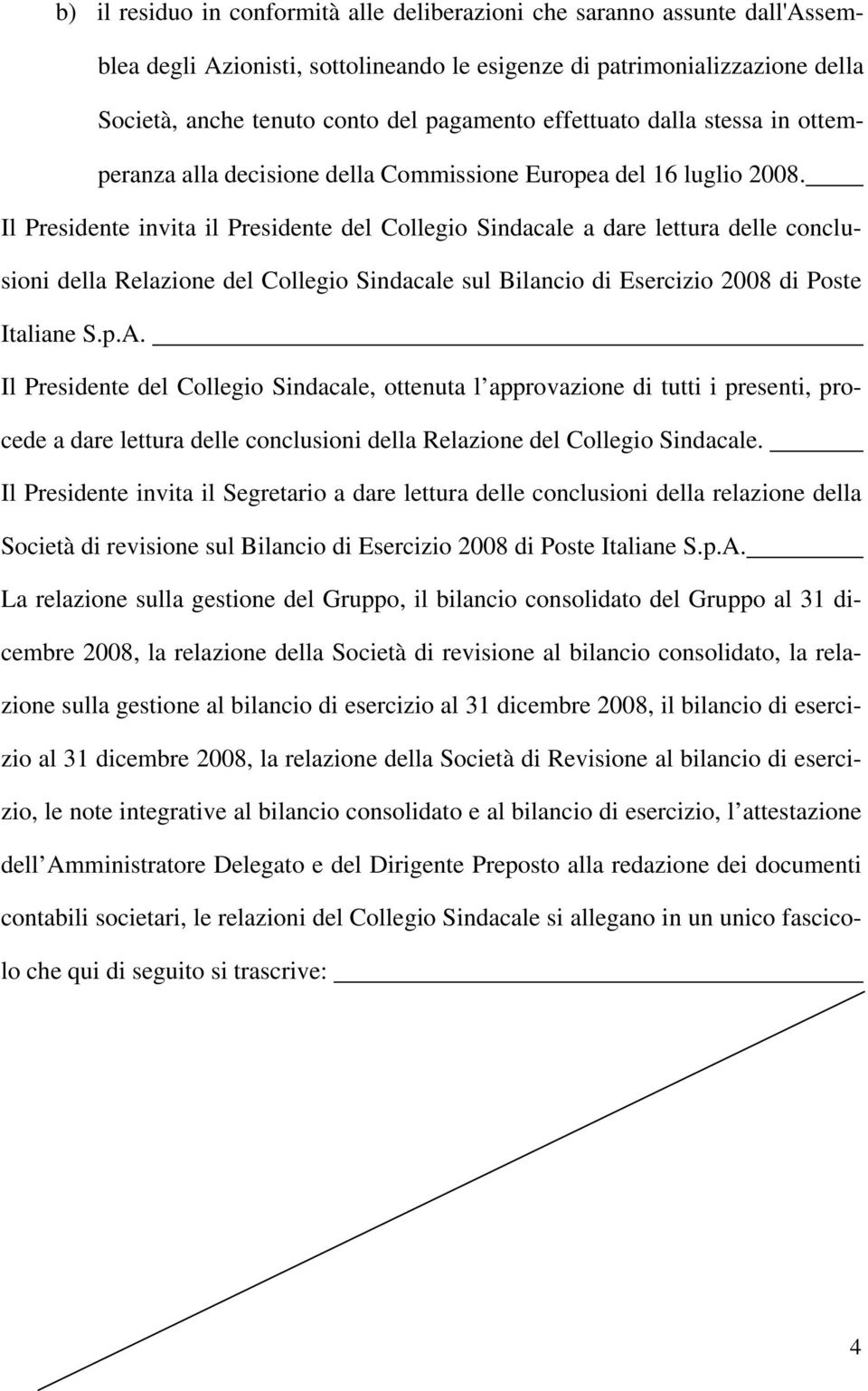 b) il residuo in conformità alle deliberazioni che saranno assunte dall'Assemblea degli Azionisti, sottolineando le esigenze di patrimonializzazione della Società, anche tenuto conto del pagamento effettuato dalla stessa in ottemperanza alla decisione della Commissione Europea del 16 luglio 2008.

Il Presidente invita il Presidente del Collegio Sindacale a dare lettura delle conclusioni della Relazione del Collegio Sindacale sul Bilancio di Esercizio 2008 di Poste Italiane S.p.A.

Il Presidente del Collegio Sindacale, ottenuta l approvazione di tutti i presenti, procede a dare lettura delle conclusioni della Relazione del Collegio Sindacale.

Il Presidente invita il Segretario a dare lettura delle conclusioni della relazione della Società di revisione sul Bilancio di Esercizio 2008 di Poste Italiane S.p.A.

La relazione sulla gestione del Gruppo, il bilancio consolidato del Gruppo al 31 dicembre 2008, la relazione della Società di revisione al bilancio consolidato, la relazione sulla gestione al bilancio di esercizio al 31 dicembre 2008, il bilancio di esercizio al 31 dicembre 2008, la relazione della Società di Revisione al bilancio di esercizio, le note integrative al bilancio consolidato e al bilancio di esercizio, l attestazione dell Amministratore Delegato e del Dirigente Preposto alla redazione dei documenti contabili societari, le relazioni del Collegio Sindacale si allegano in un unico fascicolo che qui di seguito si trascrive:

4